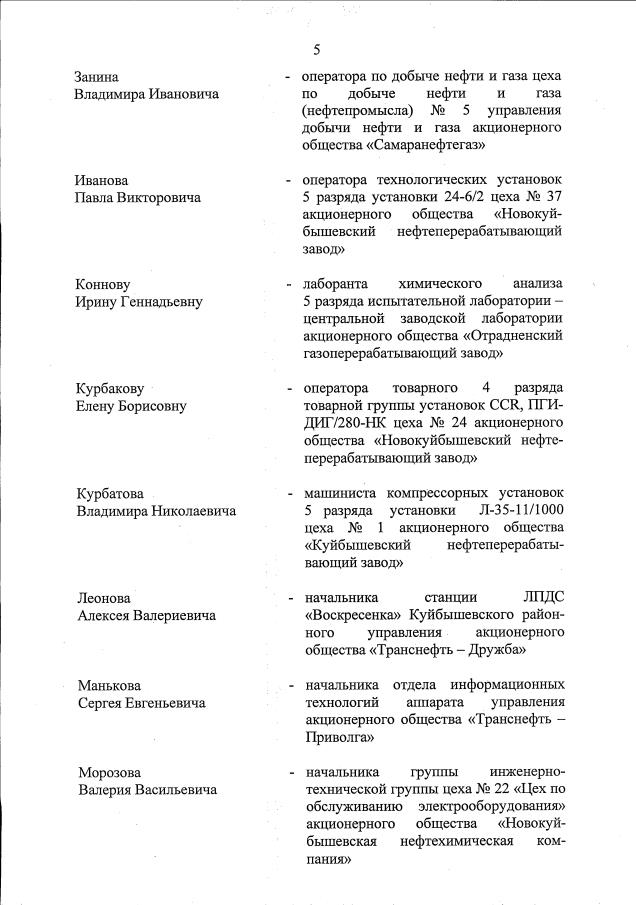 5

Занина
Владимира Ивановича

- оператора по добыче нефти и газа цеха по добыче нефти и газа (нефтепромысла) № 5 управления добычи нефти и газа акционерного общества «Самаранефтегаз»

Иванова
Павла Викторовича

- оператора технологических установок 5 разряда установки 24-6/2 цеха № 37 акционерного общества «Новокуйбышевский нефтеперерабатывающий завод»

Коннову
Ирину Геннадьевну

- лаборанта химического анализа 5 разряда испытательной лаборатории – центральной заводской лаборатории акционерного общества «Отрадненский газоперерабатывающий завод»

Курбакову
Елену Борисовну

- оператора товарного 4 разряда товарной группы установок CCR, ПГИ-ДИГ/280-НК цеха № 24 акционерного общества «Новокуйбышевский нефтеперерабатывающий завод»

Курбатова
Владимира Николаевича

- машиниста компрессорных установок 5 разряда установки Л-35-11/1000 цеха № 1 акционерного общества «Куйбышевский нефтеперерабатывающий завод»

Леонова
Алексея Валериевича

- начальника станции ЛПДС «Воскресенка» Куйбышевского районного управления акционерного общества «Транснефть – Дружба»

Манькова
Сергея Евгеньевича

- начальника отдела информационных технологий аппарата управления акционерного общества «Транснефть – Приволга»

Морозова
Валерия Васильевича

- начальника группы инженерно-технической группы цеха № 22 «Цех по обслуживанию электрооборудования» акционерного общества «Новокуйбышевская нефтехимическая компания»